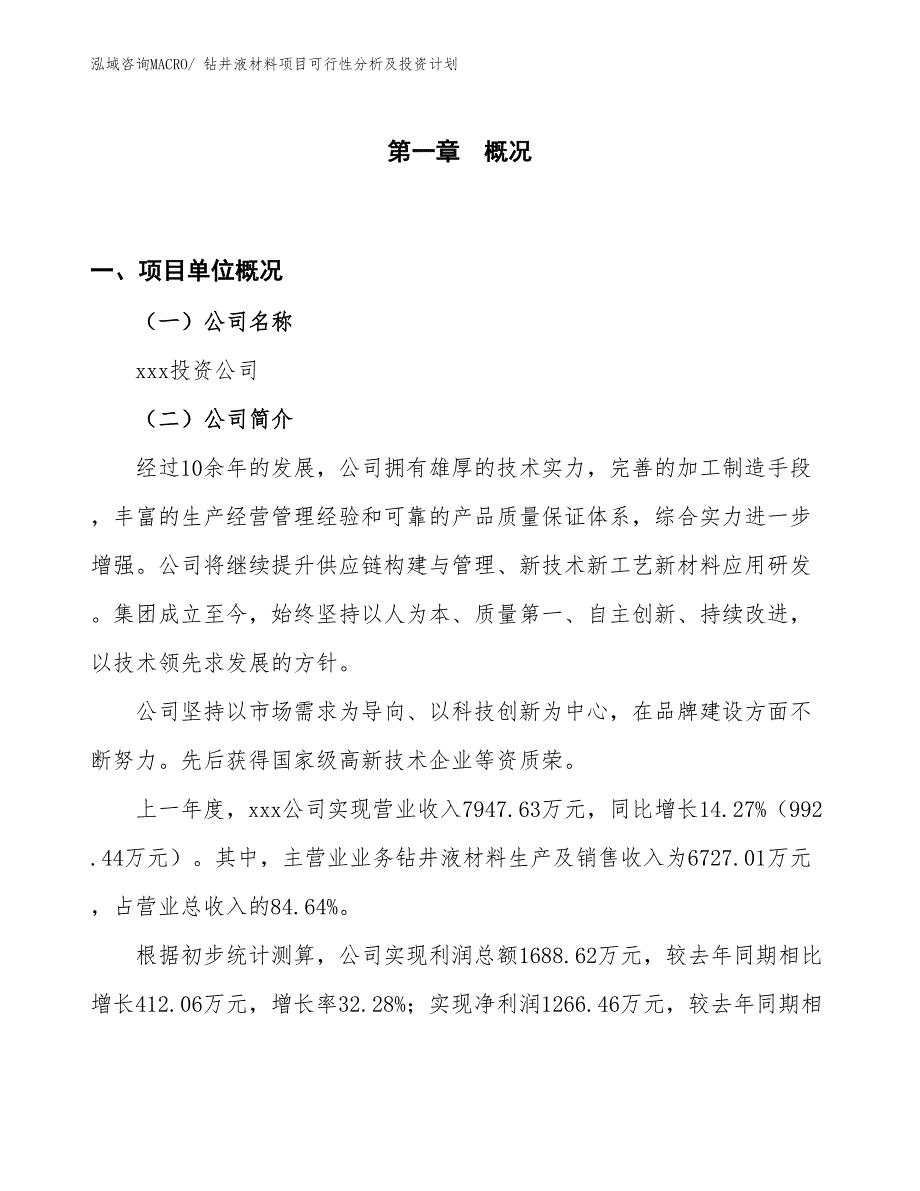 泓域咨询MACRO/ 钻井液材料项目可行性分析及投资计划

第一章　概况

一、项目单位概况

（一）公司名称

xxx投资公司

（二）公司简介

经过10余年的发展，公司拥有雄厚的技术实力，完善的加工制造手段，丰富的生产经营管理经验和可靠的产品质量保证体系，综合实力进一步增强。公司将继续提升供应链构建与管理、新技术新工艺新材料应用研发。集团成立至今，始终坚持以人为本、质量第一、自主创新、持续改进，以技术领先求发展的方针。

公司坚持以市场需求为导向、以科技创新为中心，在品牌建设方面不断努力。先后获得国家级高新技术企业等资质荣。

上一年度，xxx公司实现营业收入7947.63万元，同比增长14.27%（992.44万元）。其中，主营业业务钻井液材料生产及销售收入为6727.01万元，占营业总收入的84.64%。

根据初步统计测算，公司实现利润总额1688.62万元，较去年同期相比增长412.06万元，增长率32.28%；实现净利润1266.46万元，较去年同期相